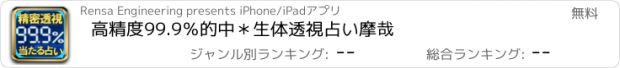 精密透視
99.9%
当たる占い

Rensa Engineering presents iPhone/iPadアプリ

無料

高精度99.9%的中＊生体透視占い摩哉

ジャンル別ランキング: --

総合ランキング: --